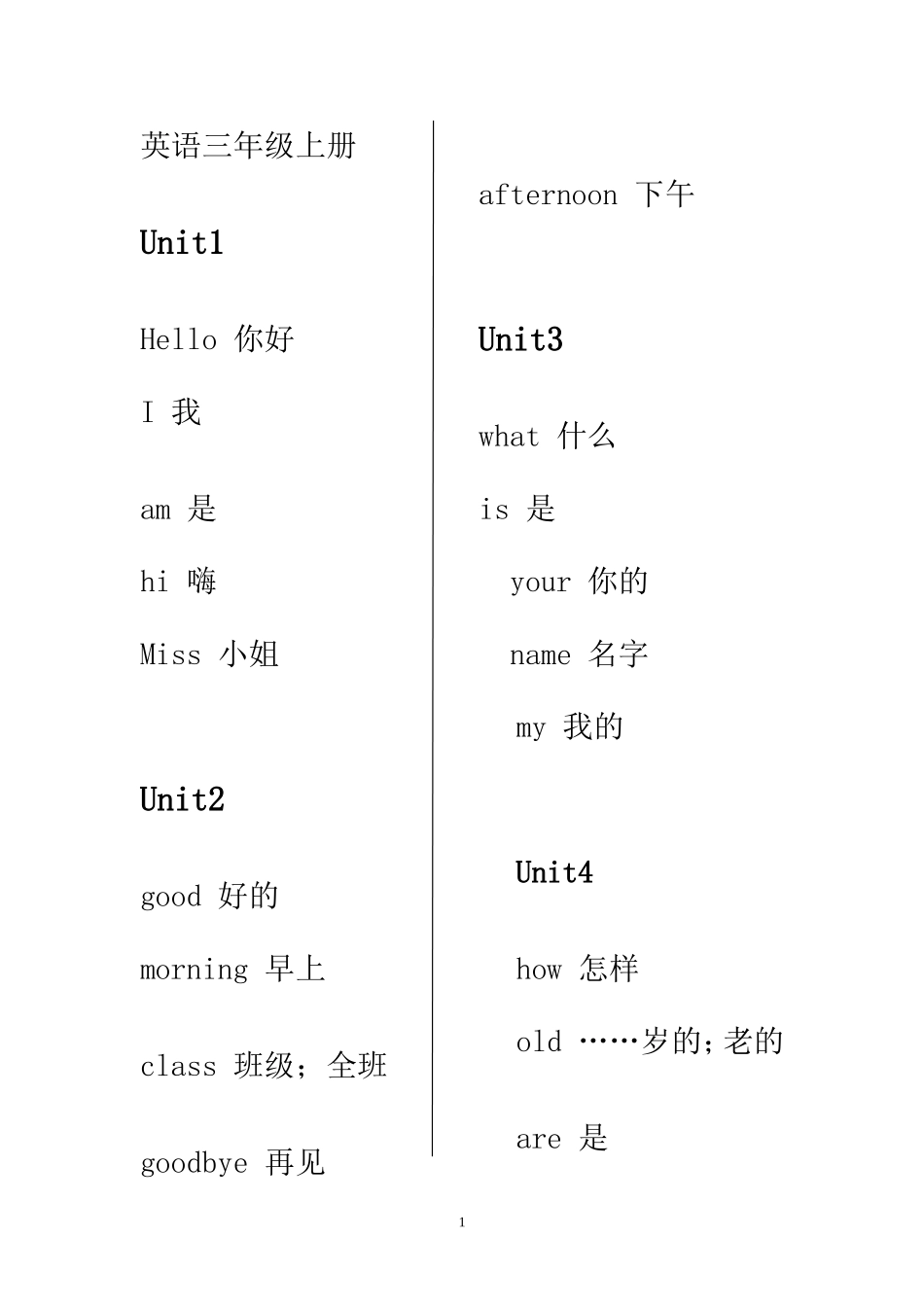 英语三年级上册

Unit1

Hello 你好

I 我

am 是

hi 嗨

Miss 小姐

Unit2

good 好的

morning 早上

class 班级；全班

goodbye 再见

afternoon 下午

Unit3

what 什么

is 是

your 你的

name 名字

my 我的

Unit4

how 怎样

old ……岁的;老的

are 是

1